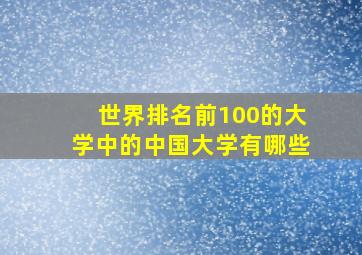 世界排名前100的大学中的中国大学有哪些